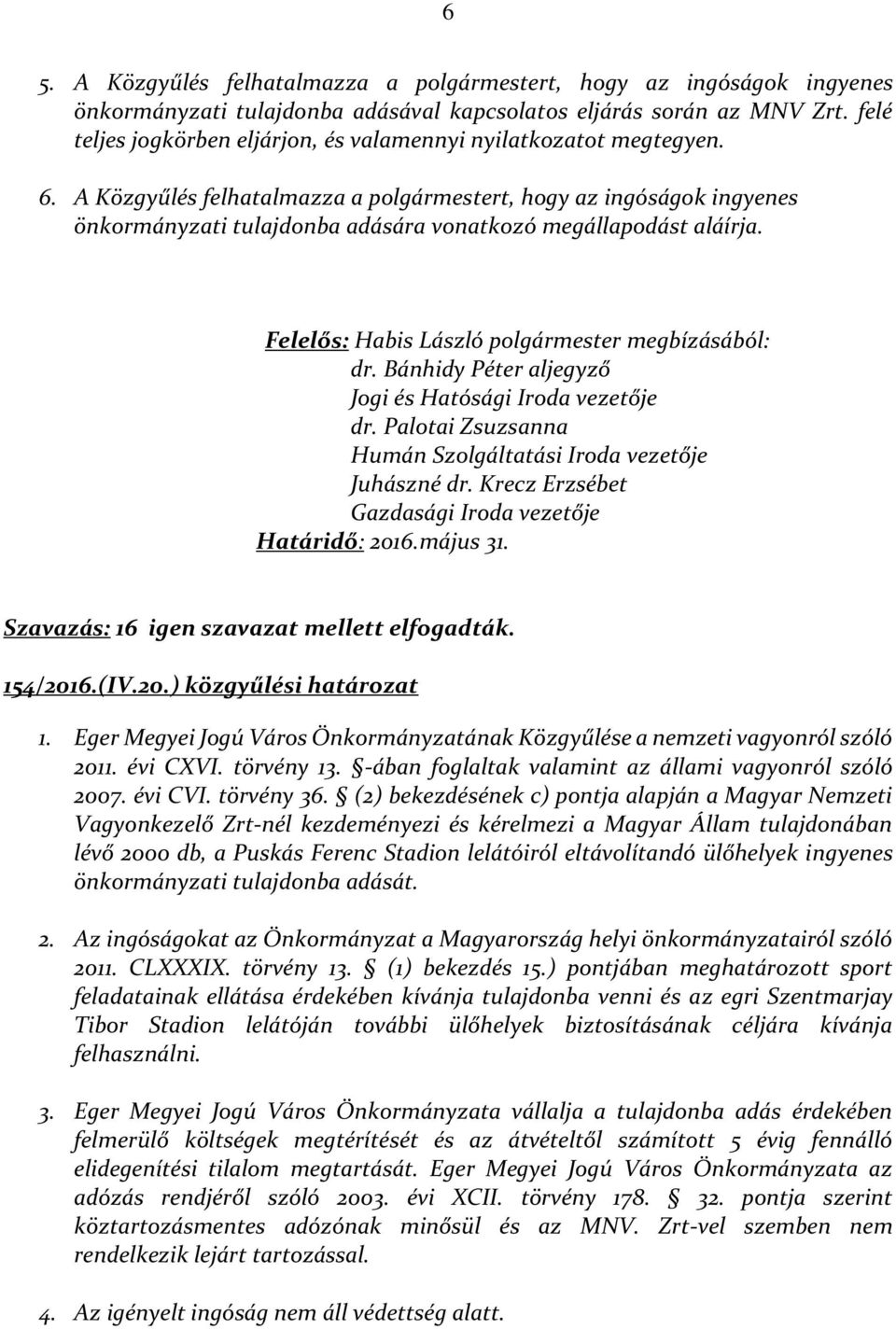 6

5. A Közgyűlés felhatalmazza a polgármestert, hogy az ingóságok ingyenes önkormányzati tulajdonba adásával kapcsolatos eljárás során az MNV Zrt. felé teljes jogkörben eljárjon, és valamennyi nyilatkozatot megtegyen.

6. A Közgyűlés felhatalmazza a polgármestert, hogy az ingóságok ingyenes önkormányzati tulajdonba adására vonatkozó megállapodást aláírja.

Felelős: Habis László polgármester megbízásából:
dr. Bánhidy Péter aljegyző
Jogi és Hatósági Iroda vezetője
dr. Palotai Zsuzsanna
Humán Szolgáltatási Iroda vezetője
Juhászné dr. Krecz Erzsébet
Gazdasági Iroda vezetője
Határidő: 2016.május 31.

Szavazás: 16 igen szavazat mellett elfogadták.

154/2016.(IV.20.) közgyűlési határozat

1. Eger Megyei Jogú Város Önkormányzatának Közgyűlése a nemzeti vagyonról szóló 2011. évi CXVI. törvény 13. -ában foglaltak valamint az állami vagyonról szóló 2007. évi CVI. törvény 36. (2) bekezdésének c) pontja alapján a Magyar Nemzeti Vagyonkezelő Zrt-nél kezdeményezi és kérelmezi a Magyar Állam tulajdonában lévő 2000 db, a Puskás Ferenc Stadion lelátóiról eltávolítandó ülőhelyek ingyenes önkormányzati tulajdonba adását.

2. Az ingóságokat az Önkormányzat a Magyarország helyi önkormányzatairól szóló 2011. CLXXXIX. törvény 13. (1) bekezdés 15.) pontjában meghatározott sport feladatainak ellátása érdekében kívánja tulajdonba venni és az egri Szentmarjay Tibor Stadion lelátóján további ülőhelyek biztosításának céljára kívánja felhasználni.

3. Eger Megyei Jogú Város Önkormányzata vállalja a tulajdonba adás érdekében felmerülő költségek megtérítését és az átvételtől számított 5 évig fennálló elidegenítési tilalom megtartását. Eger Megyei Jogú Város Önkormányzata az adózás rendjéről szóló 2003. évi XCII. törvény 178. 32. pontja szerint köztartozásmentes adózónak minősül és az MNV. Zrt-vel szemben nem rendelkezik lejárt tartozással.

4. Az igényelt ingóság nem áll védettség alatt.